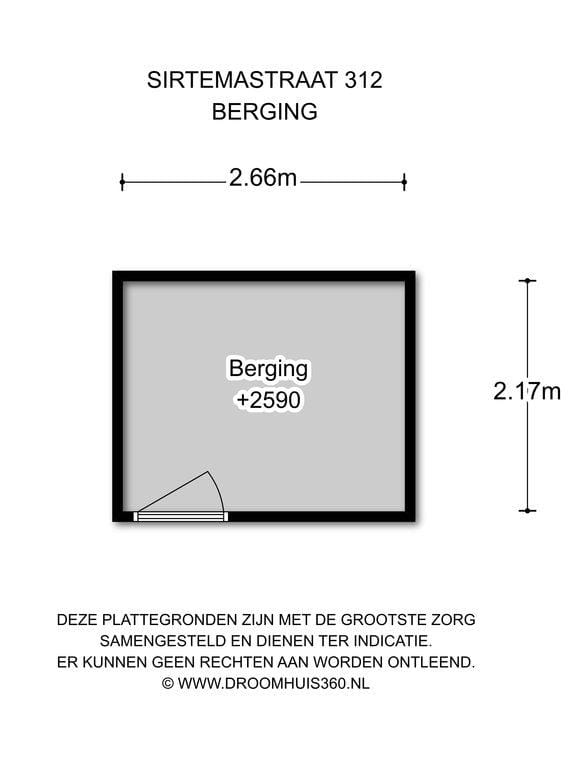 SIRTEMASTRAAT 312
BERGING

2.66m

Berging
+2590

2.17m

DEZE PLATTEGRONDEN ZIJN MET DE GROOTSTE ZORG SAMENGESTELD EN DIENEN TER INDICATIE. ER KUNNEN GEEN RECHTEN AAN WORDEN ONTLEEND.
© WWW.DROOMHUIS360.NL